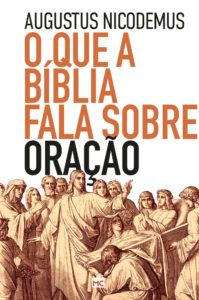 AUGUSTUS NICODEMUS

O QUE A BÍBLIA FALA SOBRE ORAÇÃO

MC